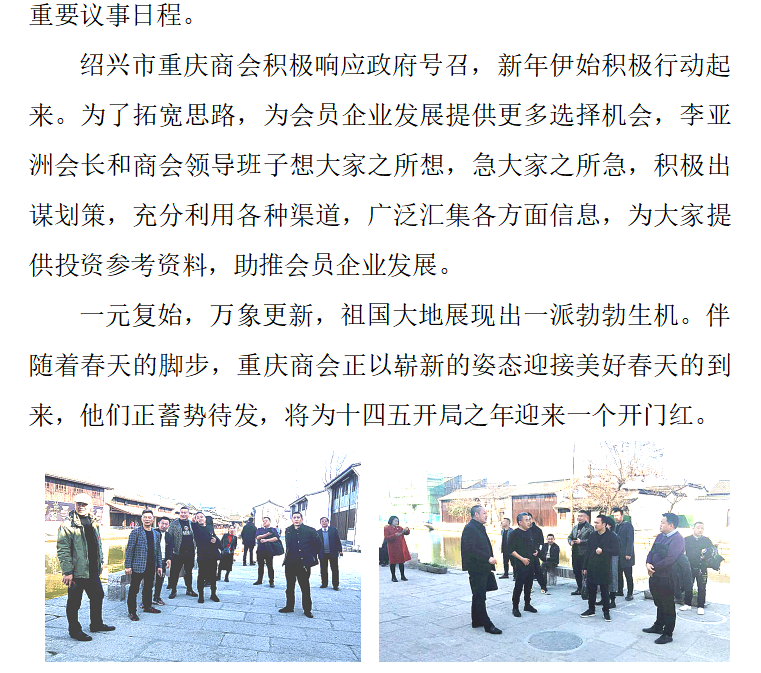 重要议事日程。

绍兴市重庆商会积极响应政府号召，新年伊始积极行动起来。为了拓宽思路，为会员企业发展提供更多选择机会，李亚洲会长和商会领导班子想大家之所想，急大家之所急，积极出谋划策，充分利用各种渠道，广泛汇集各方面信息，为大家提供投资参考资料，助推会员企业发展。

一元复始，万象更新，祖国大地展现出一派勃勃生机。伴随着春天的脚步，重庆商会正以崭新的姿态迎接美好春天的到来，他们正蓄势待发，将为十四五开局之年迎来一个开门红。